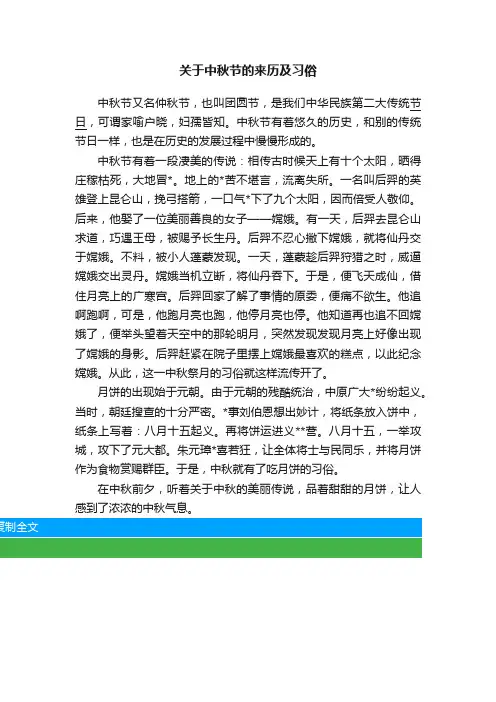 关于中秋节的来历及习俗

中秋节又名仲秋节，也叫团圆节，是我们中华民族第二大传统节日，可谓家喻户晓，妇孺皆知。中秋节有着悠久的历史，和别的传统节日一样，也是在历史的发展过程中慢慢形成的。

中秋节有着一段凄美的传说：相传古时候天上有十个太阳，晒得庄稼枯死，大地冒*。地上的*苦不堪言，流离失所。一名叫后羿的英雄登上昆仑山，挽弓搭箭，一口气*下了九个太阳，因而倍受人敬仰。后来，他娶了一位美丽善良的女子——嫦娥。有一天，后羿去昆仑山求道，巧遇王母，被赐予长生丹。后羿不忍心撇下嫦娥，就将仙丹交于嫦娥。不料，被小人蓬蒙发现。一天，蓬蒙趁后羿狩猎之时，威逼嫦娥交出灵丹。嫦娥当机立断，将仙丹吞下。于是，便飞天成仙，借住月亮上的广寒宫。后羿回家了解了事情的原委，便痛不欲生。他追啊跑啊，可是，他跑月亮也跑，他停月亮也停。他知道再也追不回嫦娥了，便举头望着天空中的那轮明月，突然发现发现月亮上好像出现了嫦娥的身影。后羿赶紧在院子里摆上嫦娥最喜欢的糕点，以此纪念嫦娥。从此，这一中秋祭月的习俗就这样流传开了。

月饼的出现始于元朝。由于元朝的残酷统治，中原广大*纷纷起义。当时，朝廷搜查的十分严密。*事刘伯恩想出妙计，将纸条放入饼中，纸条上写着：八月十五起义。再将饼运进义**营。八月十五，一举攻城，攻下了元大都。朱元璋*喜若狂，让全体将士与民同乐，并将月饼作为食物赏赐群臣。于是，中秋就有了吃月饼的习俗。

在中秋前夕，听着关于中秋的美丽传说，品着甜甜的月饼，让人感到了浓浓的中秋气息。

复制全文